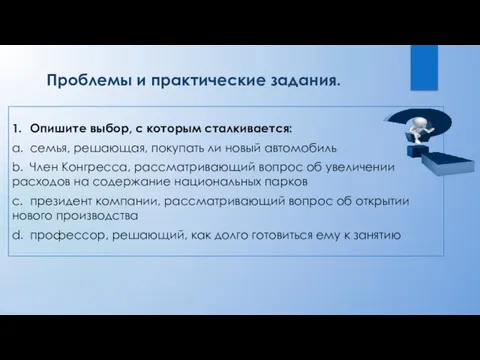 Проблемы и практические задания.

1. Опишите выбор, с которым сталкивается:
a. семья, решающая, покупать ли новый автомобиль
b. Член Конгресса, рассматривающий вопрос об увеличении расходов на содержание национальных парков
c. президент компании, рассматривающий вопрос об открытии нового производства
d. профессор, решающий, как долго готовиться ему к занятию